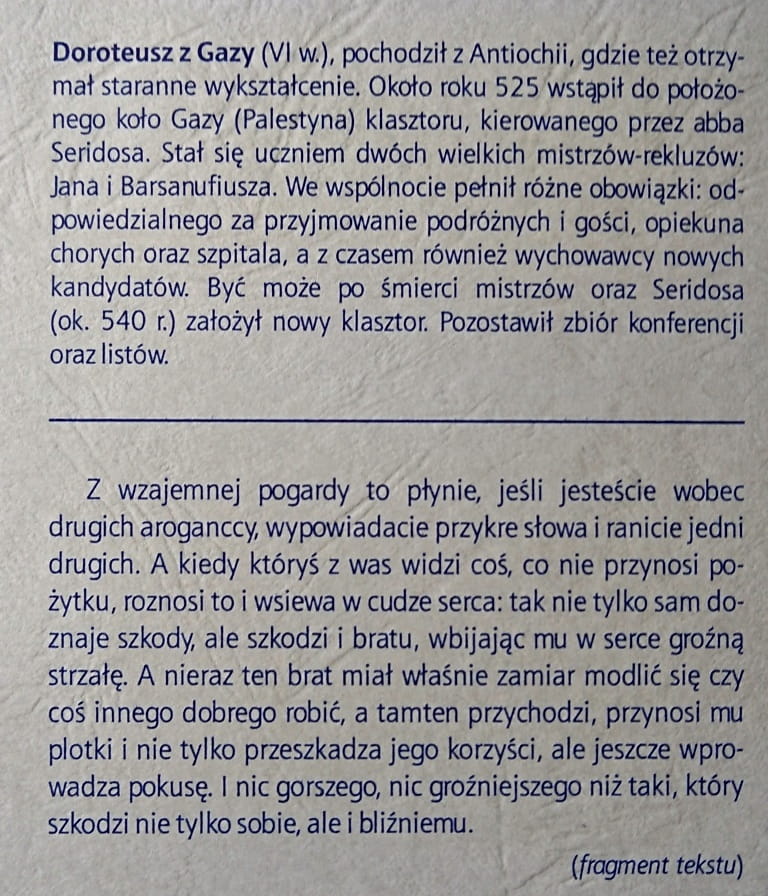 Doroteusz z Gazy (VI w.), pochodził z Antiochii, gdzie też otrzymał staranne wykształcenie. Około roku 525 wstąpił do położonego koło Gazy (Palestyna) klasztoru, kierowanego przez abba Seridosa. Stał się uczniem dwóch wielkich mistrzów-rekluzów: Jana i Barsanufiusza. We wspólnocie pełnił różne obowiązki: odpowiedzialnego za przyjmowanie podróżnych i gości, opiekuna chorych oraz szpitala, a z czasem również wychowawcy nowych kandydatów. Być może po śmierci mistrzów oraz Seridosa (ok. 540 r.) założył nowy klasztor. Pozostawił zbiór konferencji oraz listów.

Z wzajemnej pogardy to płynie, jeśli jesteście wobec drugich aroganccy, wypowiadacie przykre słowa i ranicie jedni drugich. A kiedy któryś z was widzi coś, co nie przynosi pożytku, roznosi to i wsiewa w cudze serca: tak nie tylko sam doznaje szkody, ale szkodzi i bratu, wbijając mu w serce groźną strzałę. A nieraz ten brat miał właśnie zamiar modlić się czy coś innego dobrego robić, a tamten przychodzi, przynosi mu plotki i nie tylko przeszkadza jego korzyści, ale jeszcze wprowadza pokusę. I nic gorszego, nic groźniejszego niż taki, który szkodzi nie tylko sobie, ale i bliźniemu.

(fragment tekstu)